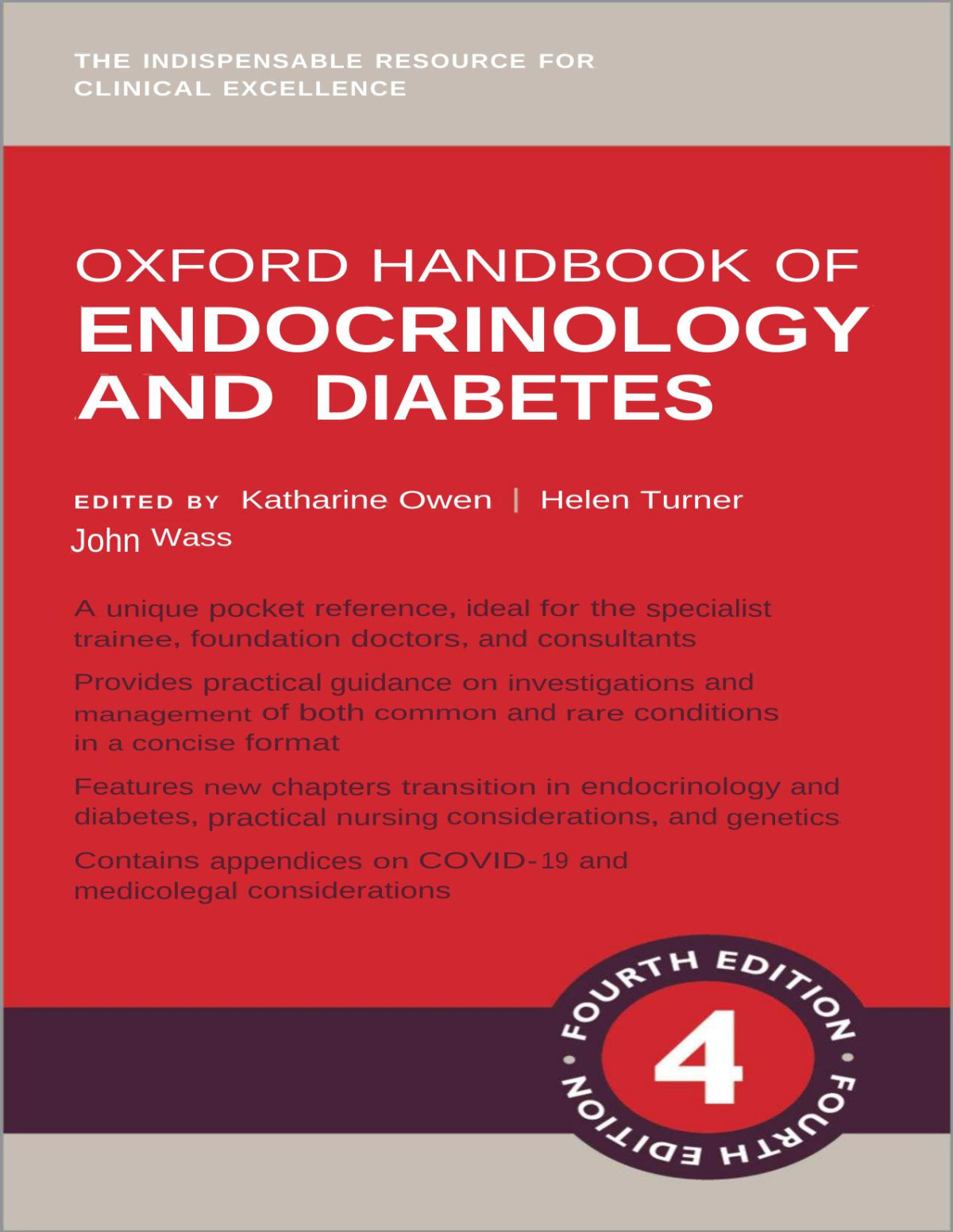 THE INDISPENSABLE RESOURCE FOR CLINICAL EXCELLENCE

OXFORD HANDBOOK OF ENDOCRINOLOGY AND DIABETES

EDITED BY Katharine Owen | Helen Turner
John Wass

A unique pocket reference, ideal for the specialist trainee, foundation doctors, and consultants

Provides practical guidance on investigations and management of both common and rare conditions in a concise format

Features new chapters transition in endocrinology and diabetes, practical nursing considerations, and genetics

Contains appendices on COVID-19 and medicolegal considerations

FOURTH EDITION • FOURTH EDITION •
4